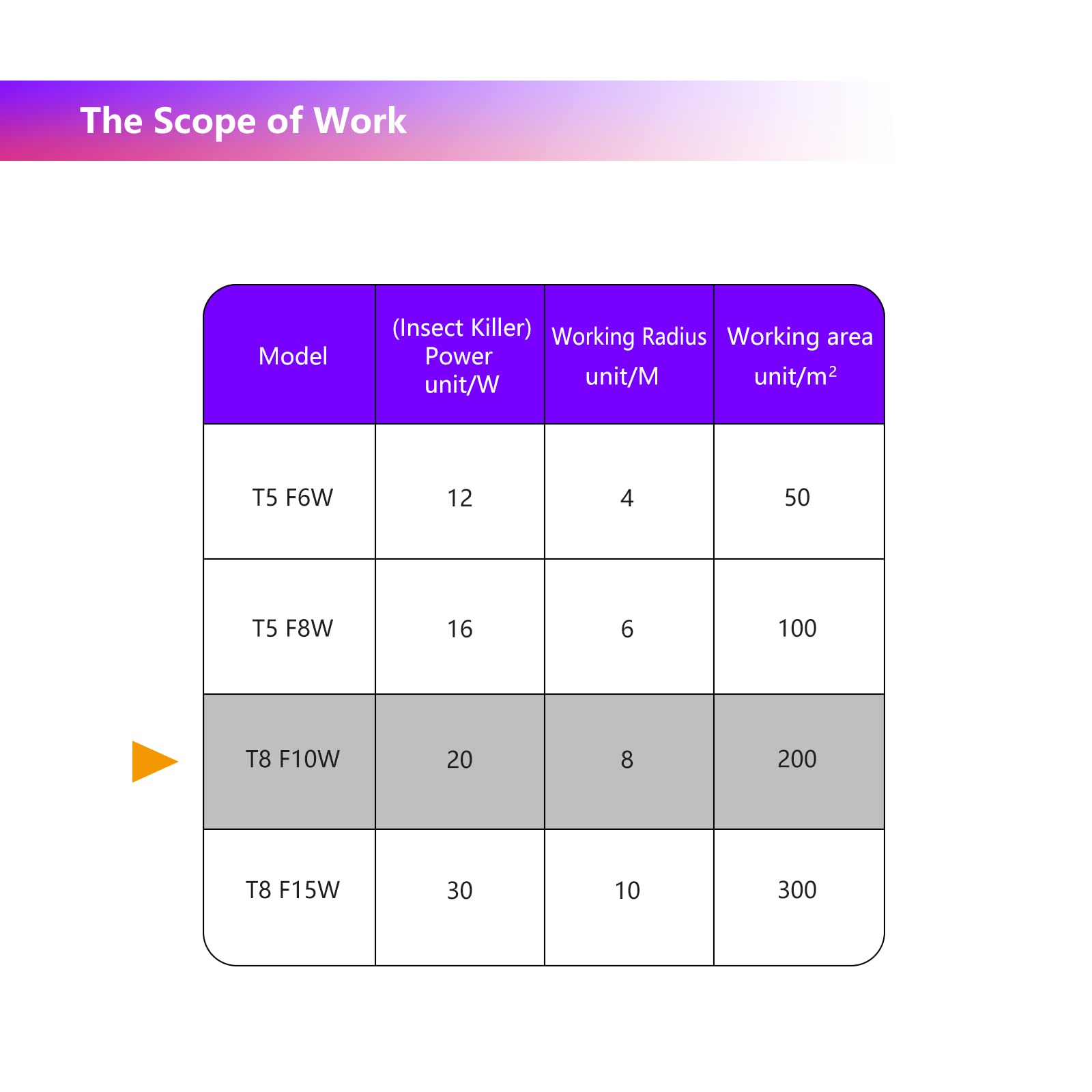 The Scope of Work

| Model | (Insect Killer) Power unit/W | Working Radius unit/M | Working area unit/$m^2$ |
|---|---|---|---|
| T5 F6W | 12 | 4 | 50 |
| T5 F8W | 16 | 6 | 100 |
| T8 F10W | 20 | 8 | 200 |
| T8 F15W | 30 | 10 | 300 |